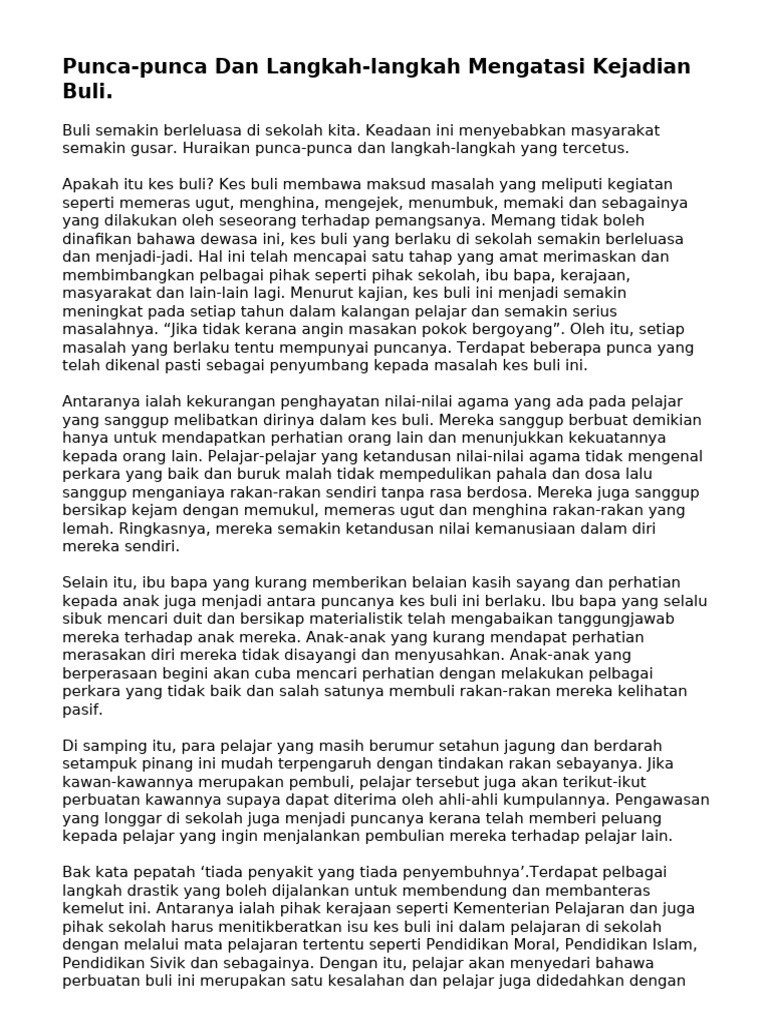 Punca-punca Dan Langkah-langkah Mengatasi Kejadian Buli.

Buli semakin berleluasa di sekolah kita. Keadaan ini menyebabkan masyarakat semakin gusar. Huraikan punca-punca dan langkah-langkah yang tercetus.

Apakah itu kes buli? Kes buli membawa maksud masalah yang meliputi kegiatan seperti memeras ugut, menghina, mengejek, menumbuk, memaki dan sebagainya yang dilakukan oleh seseorang terhadap pemangsanya. Memang tidak boleh dinafikan bahawa dewasa ini, kes buli yang berlaku di sekolah semakin berleluasa dan menjadi-jadi. Hal ini telah mencapai satu tahap yang amat merimaskan dan membimbangkan pelbagai pihak seperti pihak sekolah, ibu bapa, kerajaan, masyarakat dan lain-lain lagi. Menurut kajian, kes buli ini menjadi semakin meningkat pada setiap tahun dalam kalangan pelajar dan semakin serius masalahnya. “Jika tidak kerana angin masakan pokok bergoyang”. Oleh itu, setiap masalah yang berlaku tentu mempunyai puncanya. Terdapat beberapa punca yang telah dikenal pasti sebagai penyumbang kepada masalah kes buli ini.

Antaranya ialah kekurangan penghayatan nilai-nilai agama yang ada pada pelajar yang sanggup melibatkan dirinya dalam kes buli. Mereka sanggup berbuat demikian hanya untuk mendapatkan perhatian orang lain dan menunjukkan kekuatannya kepada orang lain. Pelajar-pelajar yang ketandusan nilai-nilai agama tidak mengenal perkara yang baik dan buruk malah tidak mempedulikan pahala dan dosa lalu sanggup menganiaya rakan-rakan sendiri tanpa rasa berdosa. Mereka juga sanggup bersikap kejam dengan memukul, memeras ugut dan menghina rakan-rakan yang lemah. Ringkasnya, mereka semakin ketandusan nilai kemanusiaan dalam diri mereka sendiri.

Selain itu, ibu bapa yang kurang memberikan belaian kasih sayang dan perhatian kepada anak juga menjadi antara puncanya kes buli ini berlaku. Ibu bapa yang selalu sibuk mencari duit dan bersikap materialistik telah mengabaikan tanggungjawab mereka terhadap anak mereka. Anak-anak yang kurang mendapat perhatian merasakan diri mereka tidak disayangi dan menyusahkan. Anak-anak yang berperasaan begini akan cuba mencari perhatian dengan melakukan pelbagai perkara yang tidak baik dan salah satunya membuli rakan-rakan mereka kelihatan pasif.

Di samping itu, para pelajar yang masih berumur setahun jagung dan berdarah setampuk pinang ini mudah terpengaruh dengan tindakan rakan sebayanya. Jika kawan-kawannya merupakan pembuli, pelajar tersebut juga akan terikut-ikut perbuatan kawannya supaya dapat diterima oleh ahli-ahli kumpulannya. Pengawasan yang longgar di sekolah juga menjadi puncanya kerana telah memberi peluang kepada pelajar yang ingin menjalankan pembulian mereka terhadap pelajar lain.

Bak kata pepatah ‘tiada penyakit yang tiada penyembuhnya’.Terdapat pelbagai langkah drastik yang boleh dijalankan untuk membendung dan membanteras kemelut ini. Antaranya ialah pihak kerajaan seperti Kementerian Pelajaran dan juga pihak sekolah harus menitikberatkan isu kes buli ini dalam pelajaran di sekolah dengan melalui mata pelajaran tertentu seperti Pendidikan Moral, Pendidikan Islam, Pendidikan Sivik dan sebagainya. Dengan itu, pelajar akan menyedari bahawa perbuatan buli ini merupakan satu kesalahan dan pelajar juga didedahkan dengan